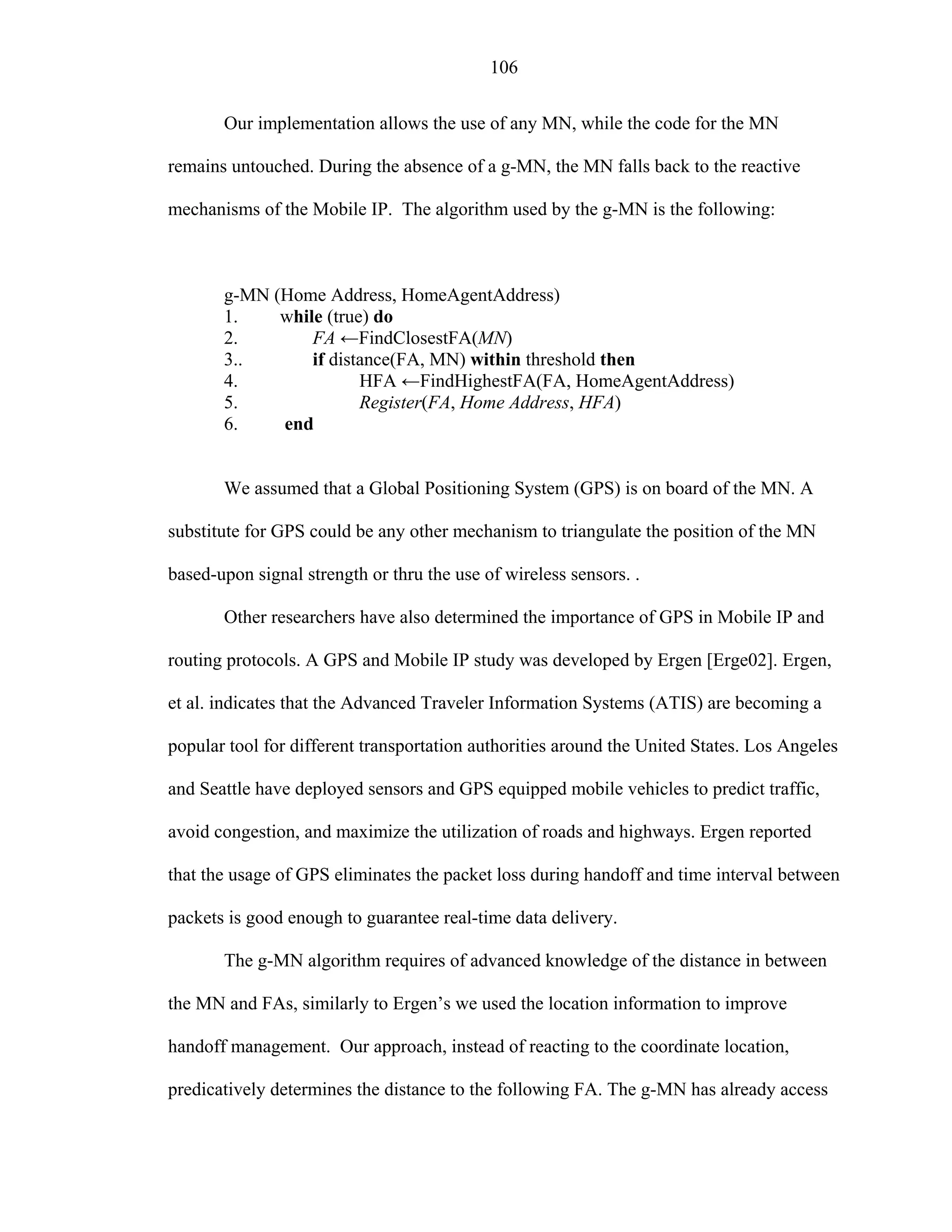 106

Our implementation allows the use of any MN, while the code for the MN remains untouched. During the absence of a g-MN, the MN falls back to the reactive mechanisms of the Mobile IP. The algorithm used by the g-MN is the following:

g-MN (Home Address, HomeAgentAddress)
1. while (true) do
2. FA ←FindClosestFA(MN)
3.. if distance(FA, MN) within threshold then
4. HFA ←FindHighestFA(FA, HomeAgentAddress)
5. Register(FA, Home Address, HFA)
6. end

We assumed that a Global Positioning System (GPS) is on board of the MN. A substitute for GPS could be any other mechanism to triangulate the position of the MN based-upon signal strength or thru the use of wireless sensors. .

Other researchers have also determined the importance of GPS in Mobile IP and routing protocols. A GPS and Mobile IP study was developed by Ergen [Erge02]. Ergen, et al. indicates that the Advanced Traveler Information Systems (ATIS) are becoming a popular tool for different transportation authorities around the United States. Los Angeles and Seattle have deployed sensors and GPS equipped mobile vehicles to predict traffic, avoid congestion, and maximize the utilization of roads and highways. Ergen reported that the usage of GPS eliminates the packet loss during handoff and time interval between packets is good enough to guarantee real-time data delivery.

The g-MN algorithm requires of advanced knowledge of the distance in between the MN and FAs, similarly to Ergen's we used the location information to improve handoff management. Our approach, instead of reacting to the coordinate location, predicatively determines the distance to the following FA. The g-MN has already access